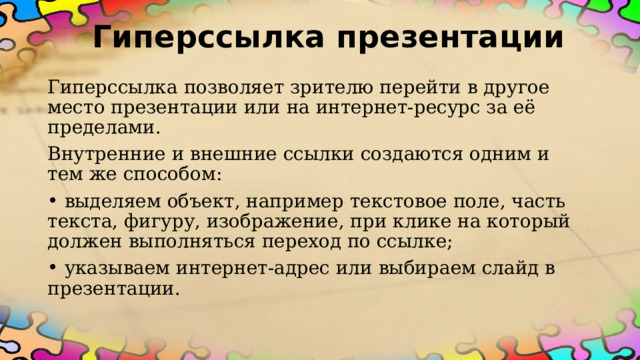 Гиперссылка презентации

Гиперссылка позволяет зрителю перейти в другое место презентации или на интернет-ресурс за её пределами.

Внутренние и внешние ссылки создаются одним и тем же способом:

• выделяем объект, например текстовое поле, часть текста, фигуру, изображение, при клике на который должен выполняться переход по ссылке;

• указываем интернет-адрес или выбираем слайд в презентации.